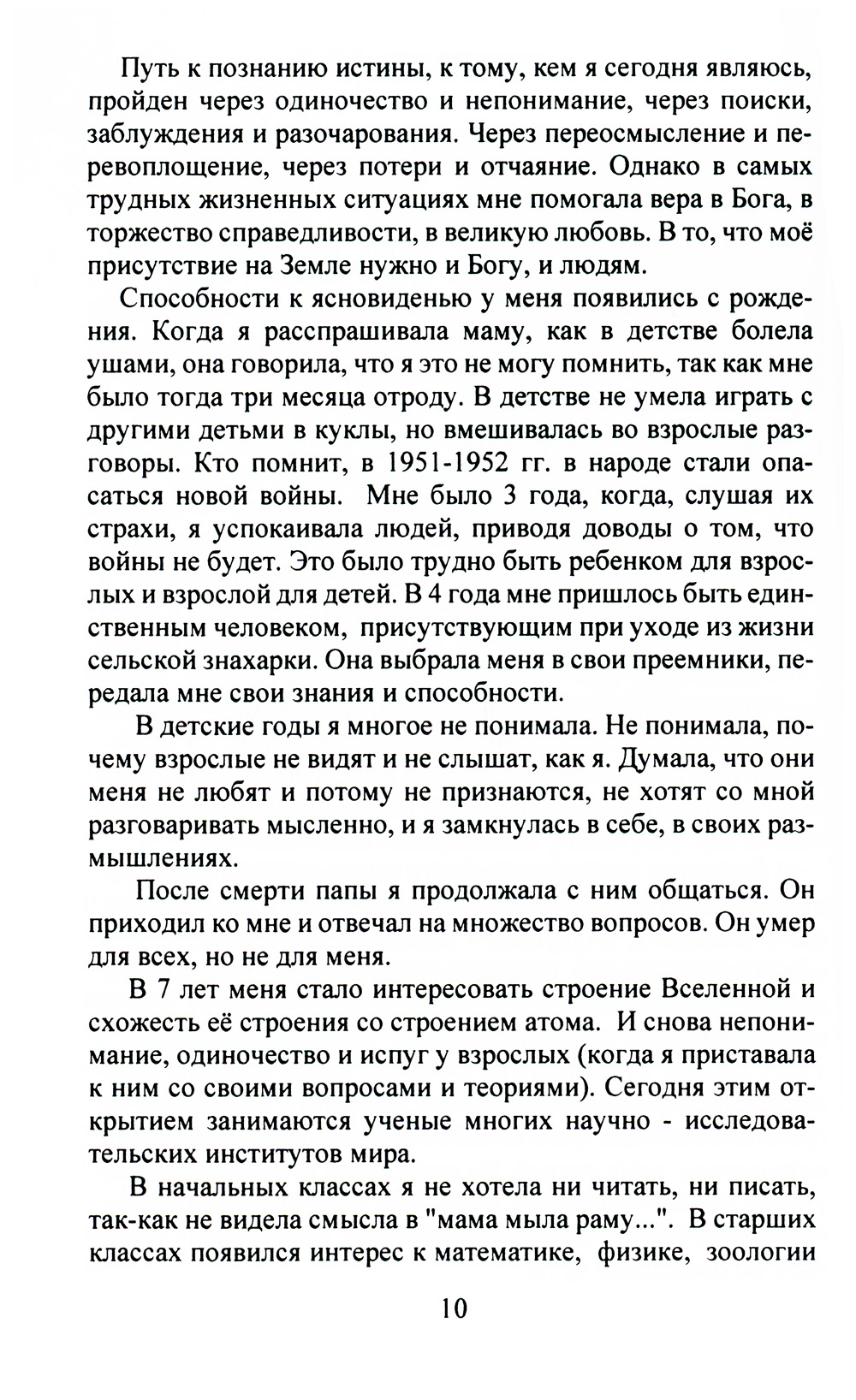 Путь к познанию истины, к тому, кем я сегодня являюсь, пройден через одиночество и непонимание, через поиски, заблуждения и разочарования. Через переосмысление и перевоплощение, через потери и отчаяние. Однако в самых трудных жизненных ситуациях мне помогала вера в Бога, в торжество справедливости, в великую любовь. В то, что моё присутствие на Земле нужно и Богу, и людям.

Способности к ясновиденью у меня появились с рождения. Когда я расспрашивала маму, как в детстве болела ушами, она говорила, что я это не могу помнить, так как мне было тогда три месяца отроду. В детстве не умела играть с другими детьми в куклы, но вмешивалась во взрослые разговоры. Кто помнит, в 1951-1952 гг. в народе стали опасаться новой войны. Мне было 3 года, когда, слушая их страхи, я успокаивала людей, приводя доводы о том, что войны не будет. Это было трудно быть ребенком для взрослых и взрослой для детей. В 4 года мне пришлось быть единственным человеком, присутствующим при уходе из жизни сельской знахарки. Она выбрала меня в свои преемники, передала мне свои знания и способности.

В детские годы я многое не понимала. Не понимала, почему взрослые не видят и не слышат, как я. Думала, что они меня не любят и потому не признаются, не хотят со мной разговаривать мысленно, и я замкнулась в себе, в своих размышлениях.

После смерти папы я продолжала с ним общаться. Он приходил ко мне и отвечал на множество вопросов. Он умер для всех, но не для меня.

В 7 лет меня стало интересовать строение Вселенной и схожесть её строения со строением атома. И снова непонимание, одиночество и испуг у взрослых (когда я приставала к ним со своими вопросами и теориями). Сегодня этим открытием занимаются ученые многих научно - исследовательских институтов мира.

В начальных классах я не хотела ни читать, ни писать, так-как не видела смысла в "мама мыла раму...". В старших классах появился интерес к математике, физике, зоологии

10